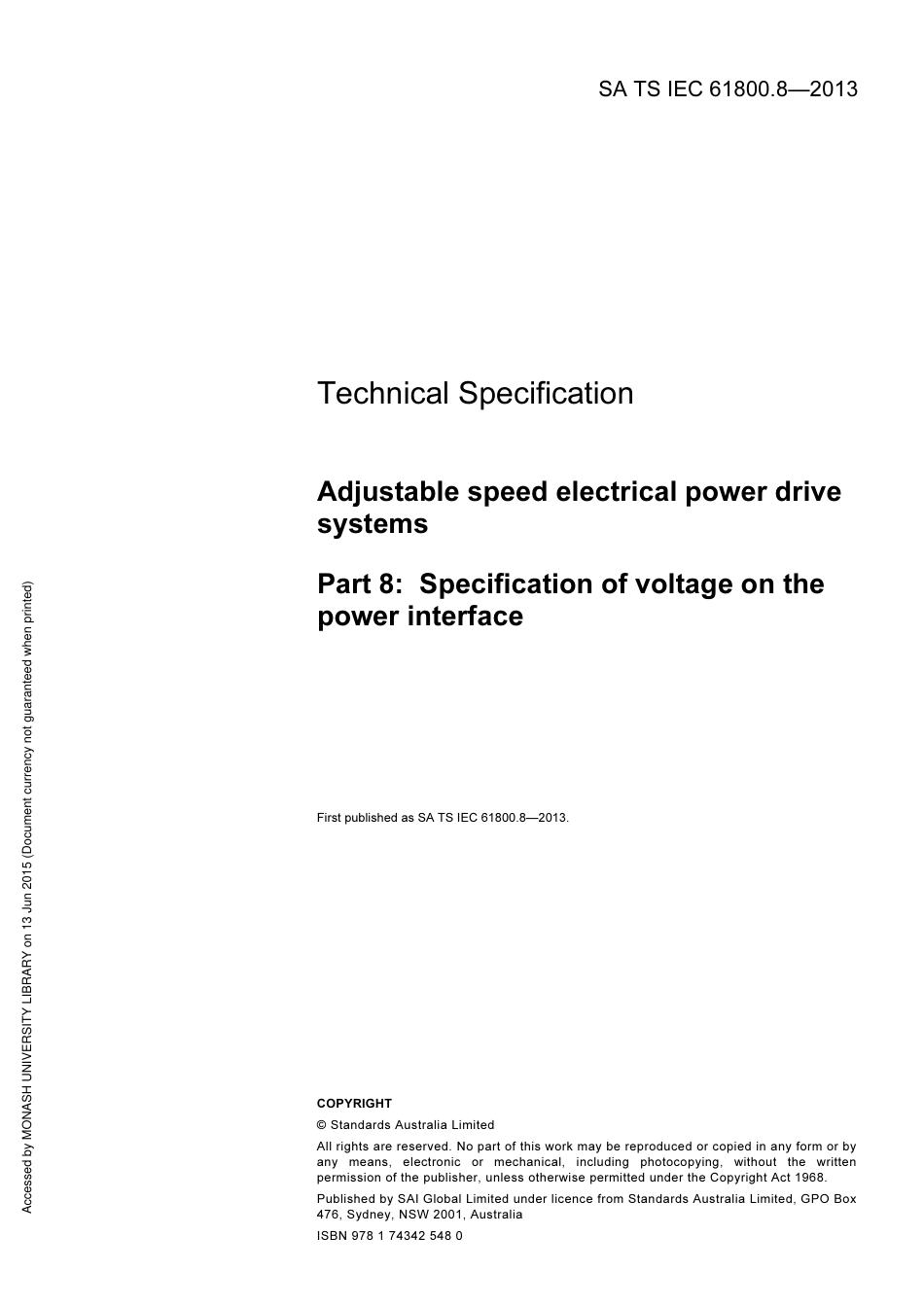 SA TS IEC 61800.8—2013

Technical Specification

Adjustable speed electrical power drive systems

Part 8: Specification of voltage on the power interface

First published as SA TS IEC 61800.8—2013.

COPYRIGHT

© Standards Australia Limited

All rights are reserved. No part of this work may be reproduced or copied in any form or by any means, electronic or mechanical, including photocopying, without the written permission of the publisher, unless otherwise permitted under the Copyright Act 1968.

Published by SAI Global Limited under licence from Standards Australia Limited, GPO Box 476, Sydney, NSW 2001, Australia

ISBN 978 1 74342 548 0

Accessed by MONASH UNIVERSITY LIBRARY on 13 Jun 2015 (Document currency not guaranteed when printed)